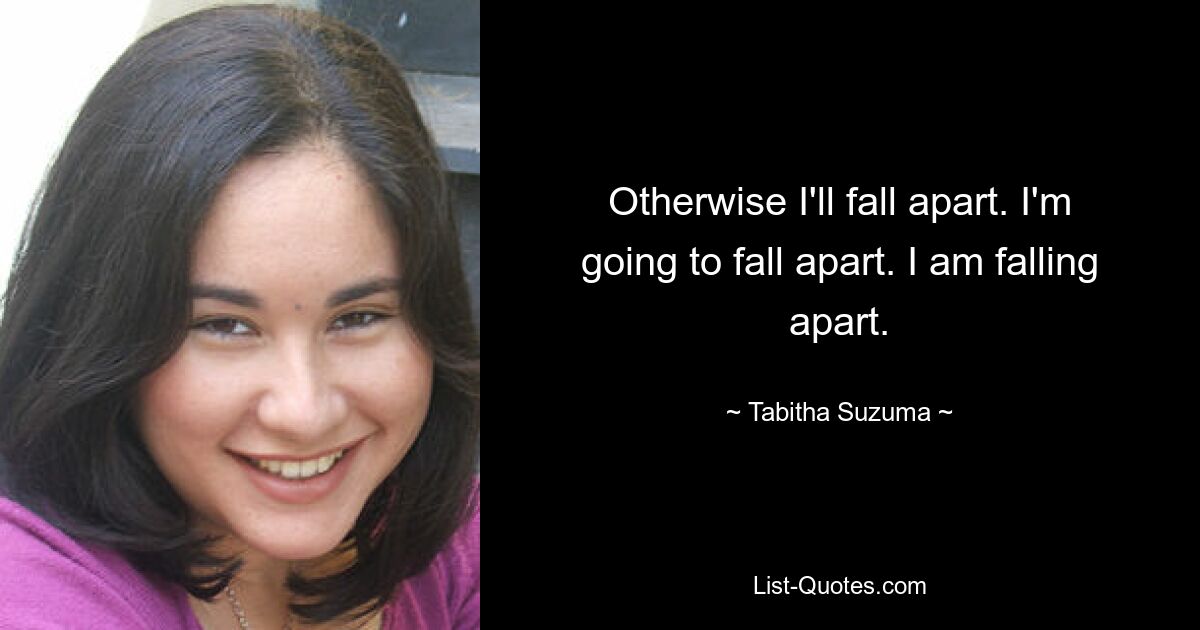 Otherwise I'll fall apart. I'm going to fall apart. I am falling apart.

~ Tabitha Suzuma ~

List-Quotes.com